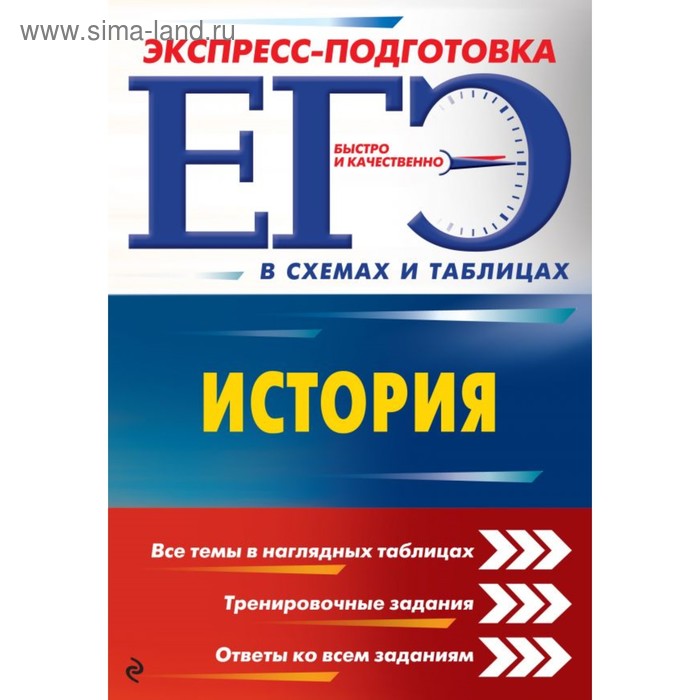 www.sima-land.ru

ЭКСПРЕСС-ПОДГОТОВКА

ЕГЭ

БЫСТРО И КАЧЕСТВЕННО

В СХЕМАХ И ТАБЛИЦАХ

ИСТОРИЯ

Все темы в наглядных таблицах

Тренировочные задания

Ответы ко всем заданиям